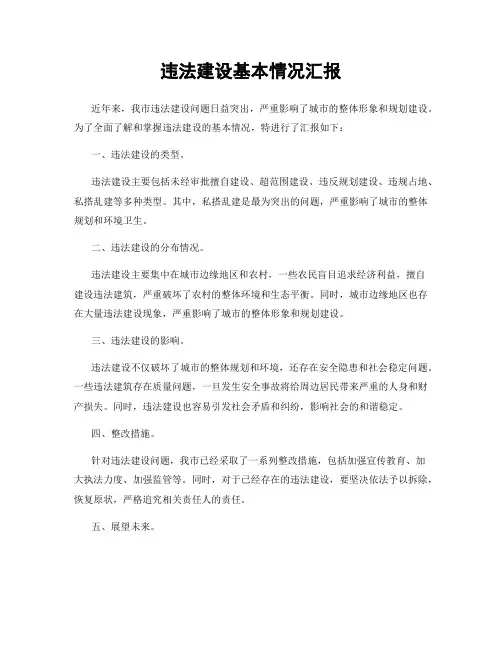 违法建设基本情况汇报

近年来，我市违法建设问题日益突出，严重影响了城市的整体形象和规划建设。为了全面了解和掌握违法建设的基本情况，特进行了汇报如下：

一、违法建设的类型。

违法建设主要包括未经审批擅自建设、超范围建设、违反规划建设、违规占地、私搭乱建等多种类型。其中，私搭乱建是最为突出的问题，严重影响了城市的整体规划和环境卫生。

二、违法建设的分布情况。

违法建设主要集中在城市边缘地区和农村，一些农民盲目追求经济利益，擅自建设违法建筑，严重破坏了农村的整体环境和生态平衡。同时，城市边缘地区也存在大量违法建设现象，严重影响了城市的整体形象和规划建设。

三、违法建设的影响。

违法建设不仅破坏了城市的整体规划和环境，还存在安全隐患和社会稳定问题。一些违法建筑存在质量问题，一旦发生安全事故将给周边居民带来严重的人身和财产损失。同时，违法建设也容易引发社会矛盾和纠纷，影响社会的和谐稳定。

四、整改措施。

针对违法建设问题，我市已经采取了一系列整改措施，包括加强宣传教育、加大执法力度、加强监管等。同时，对于已经存在的违法建设，要坚决依法予以拆除，恢复原状，严格追究相关责任人的责任。

五、展望未来。